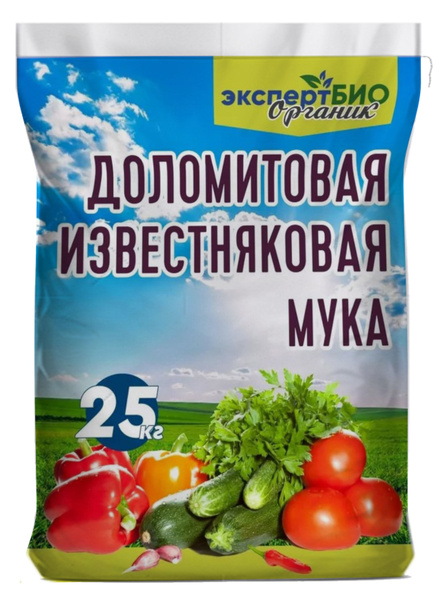 экспертБИО
Органик

ДОЛОМИТОВАЯ
ИЗВЕСТНЯКОВАЯ
МУКА

25 кг